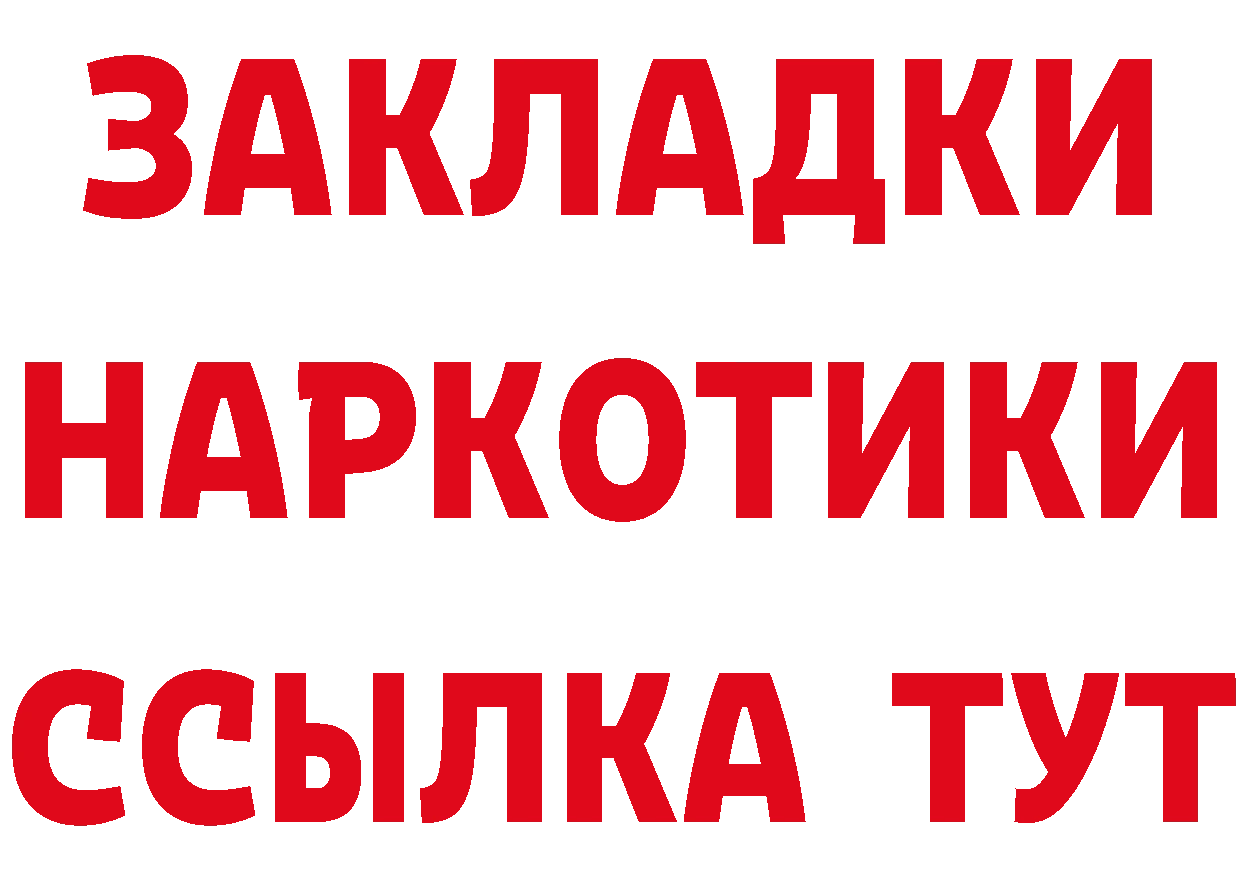 ЗАКЛАДКИ
НАРКОТИКИ
ССЫЛКА ТУТ